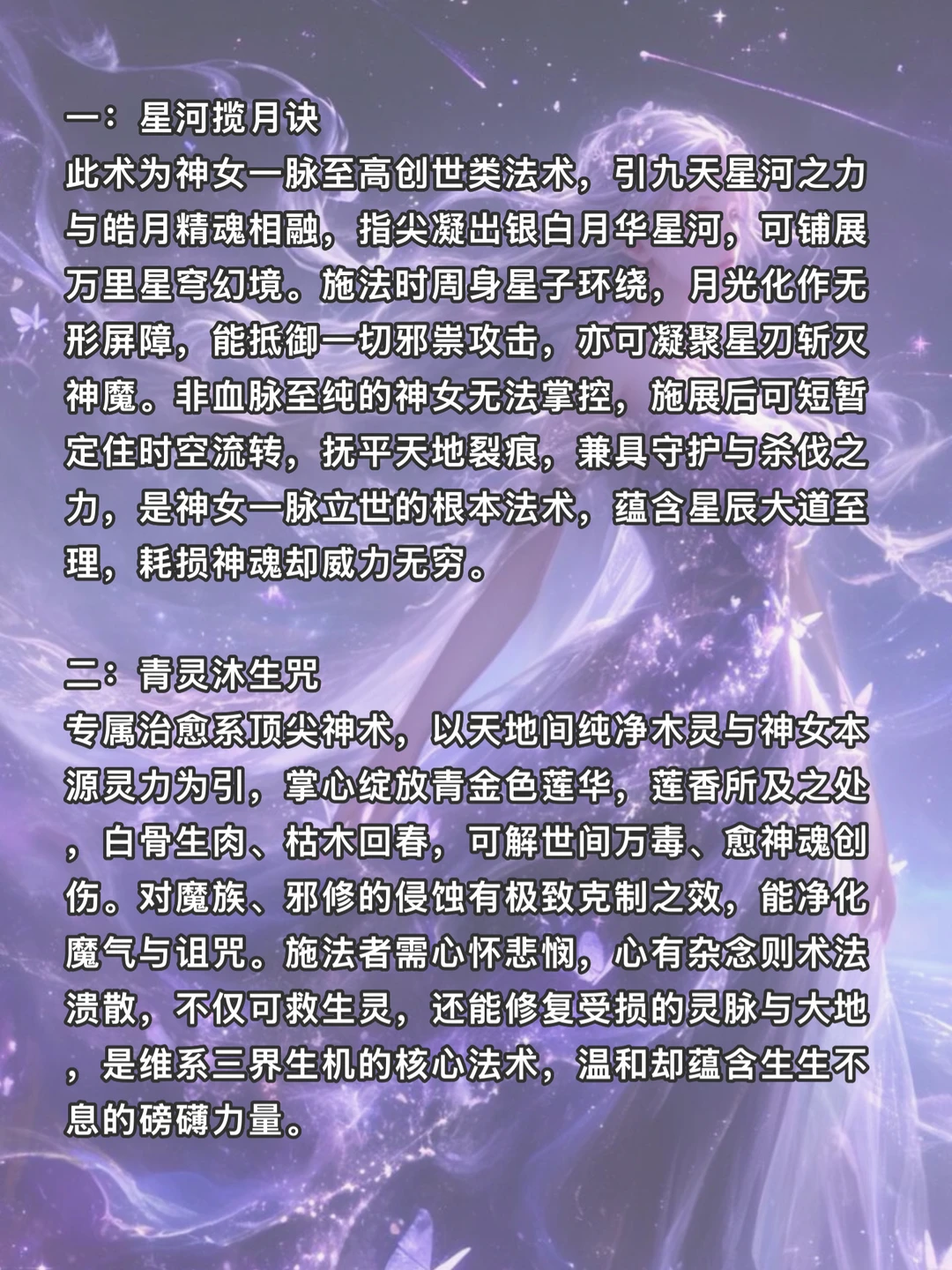 一：星河揽月诀
此术为神女一脉至高创世类法术，引九天星河之力与皓月精魂相融，指尖凝出银白月华星河，可铺展万里星穹幻境。施法时周身星子环绕，月光化作无形屏障，能抵御一切邪祟攻击，亦可凝聚星刃斩灭神魔。非血脉至纯的神女无法掌控，施展后可短暂定住时空流转，抚平天地裂痕，兼具守护与杀伐之力，是神女一脉立世的根本法术，蕴含星辰大道至理，耗损神魂却威力无穷。

二：青灵沐生咒
专属治愈系顶尖神术，以天地间纯净木灵与神女本源灵力为引，掌心绽放青金色莲华，莲香所及之处，白骨生肉、枯木回春，可解世间万毒、愈神魂创伤。对魔族、邪修的侵蚀有极致克制之效，能净化魔气与诅咒。施法者需心怀悲悯，心有杂念则术法溃散，不仅可救生灵，还能修复受损的灵脉与大地，是维系三界生机的核心法术，温和却蕴含生生不息的磅礴力量。